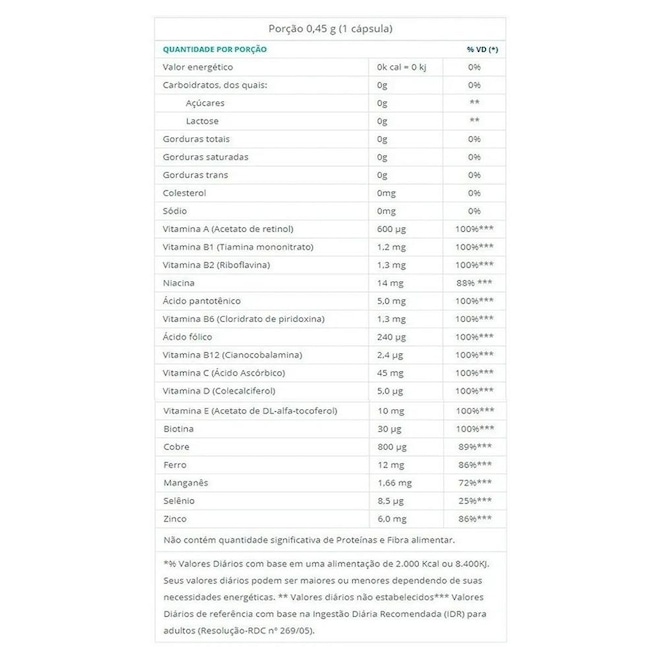 Porção 0,45 g (1 cápsula)

| QUANTIDADE POR PORÇÃO | | % VD (*) |
|---|---|---|
| Valor energético | 0k cal = 0 kj | 0% |
| Carboidratos, dos quais: | 0g | 0% |
| Açúcares | 0g | ** |
| Lactose | 0g | ** |
| Gorduras totais | 0g | 0% |
| Gorduras saturadas | 0g | 0% |
| Gorduras trans | 0g | 0% |
| Colesterol | 0mg | 0% |
| Sódio | 0mg | 0% |
| Vitamina A (Acetato de retinol) | 600 µg | 100%*** |
| Vitamina B1 (Tiamina mononitrato) | 1,2 mg | 100%*** |
| Vitamina B2 (Riboflavina) | 1,3 mg | 100%*** |
| Niacina | 14 mg | 88% *** |
| Ácido pantotênico | 5,0 mg | 100%*** |
| Vitamina B6 (Cloridrato de piridoxina) | 1,3 mg | 100%*** |
| Ácido fólico | 240 µg | 100%*** |
| Vitamina B12 (Cianocobalamina) | 2,4 µg | 100%*** |
| Vitamina C (Ácido Ascórbico) | 45 mg | 100%*** |
| Vitamina D (Colecalciferol) | 5,0 µg | 100%*** |
| Vitamina E (Acetato de DL-alfa-tocoferol) | 10 mg | 100%*** |
| Biotina | 30 µg | 100%*** |
| Cobre | 800 µg | 89%*** |
| Ferro | 12 mg | 86%*** |
| Manganês | 1,66 mg | 72%*** |
| Selênio | 8,5 µg | 25%*** |
| Zinco | 6,0 mg | 86%*** |

Não contém quantidade significativa de Proteínas e Fibra alimentar.

*% Valores Diários com base em uma alimentação de 2.000 Kcal ou 8.400KJ. Seus valores diários podem ser maiores ou menores dependendo de suas necessidades energéticas. ** Valores diários não estabelecidos*** Valores Diários de referência com base na Ingestão Diária Recomendada (IDR) para adultos (Resolução-RDC nº 269/05).